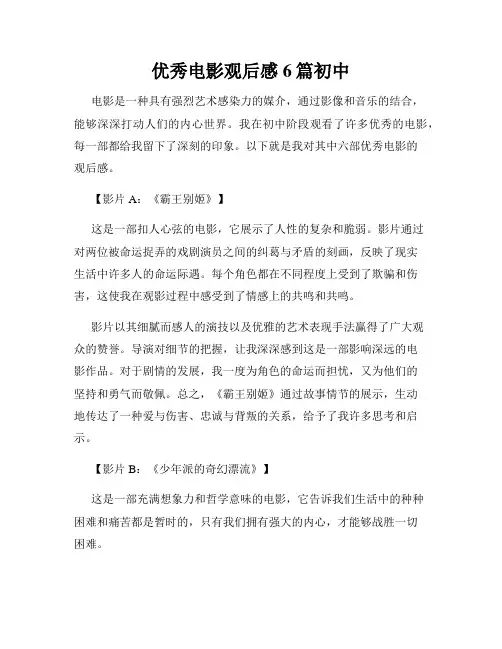 优秀电影观后感 6 篇初中

电影是一种具有强烈艺术感染力的媒介，通过影像和音乐的结合，能够深深打动人们的内心世界。我在初中阶段观看了许多优秀的电影，每一部都给我留下了深刻的印象。以下就是我对其中六部优秀电影的观后感。

【影片 A：《霸王别姬》】

这是一部扣人心弦的电影，它展示了人性的复杂和脆弱。影片通过对两位被命运捉弄的戏剧演员之间的纠葛与矛盾的刻画，反映了现实生活中许多人的命运际遇。每个角色都在不同程度上受到了欺骗和伤害，这使我在观影过程中感受到了情感上的共鸣和共鸣。

影片以其细腻而感人的演技以及优雅的艺术表现手法赢得了广大观众的赞誉。导演对细节的把握，让我深深感到这是一部影响深远的电影作品。对于剧情的发展，我一度为角色的命运而担忧，又为他们的坚持和勇气而敬佩。总之，《霸王别姬》通过故事情节的展示，生动地传达了一种爱与伤害、忠诚与背叛的关系，给予了我许多思考和启示。

【影片 B：《少年派的奇幻漂流》】

这是一部充满想象力和哲学意味的电影，它告诉我们生活中的种种困难和痛苦都是暂时的，只有我们拥有强大的内心，才能够战胜一切困难。